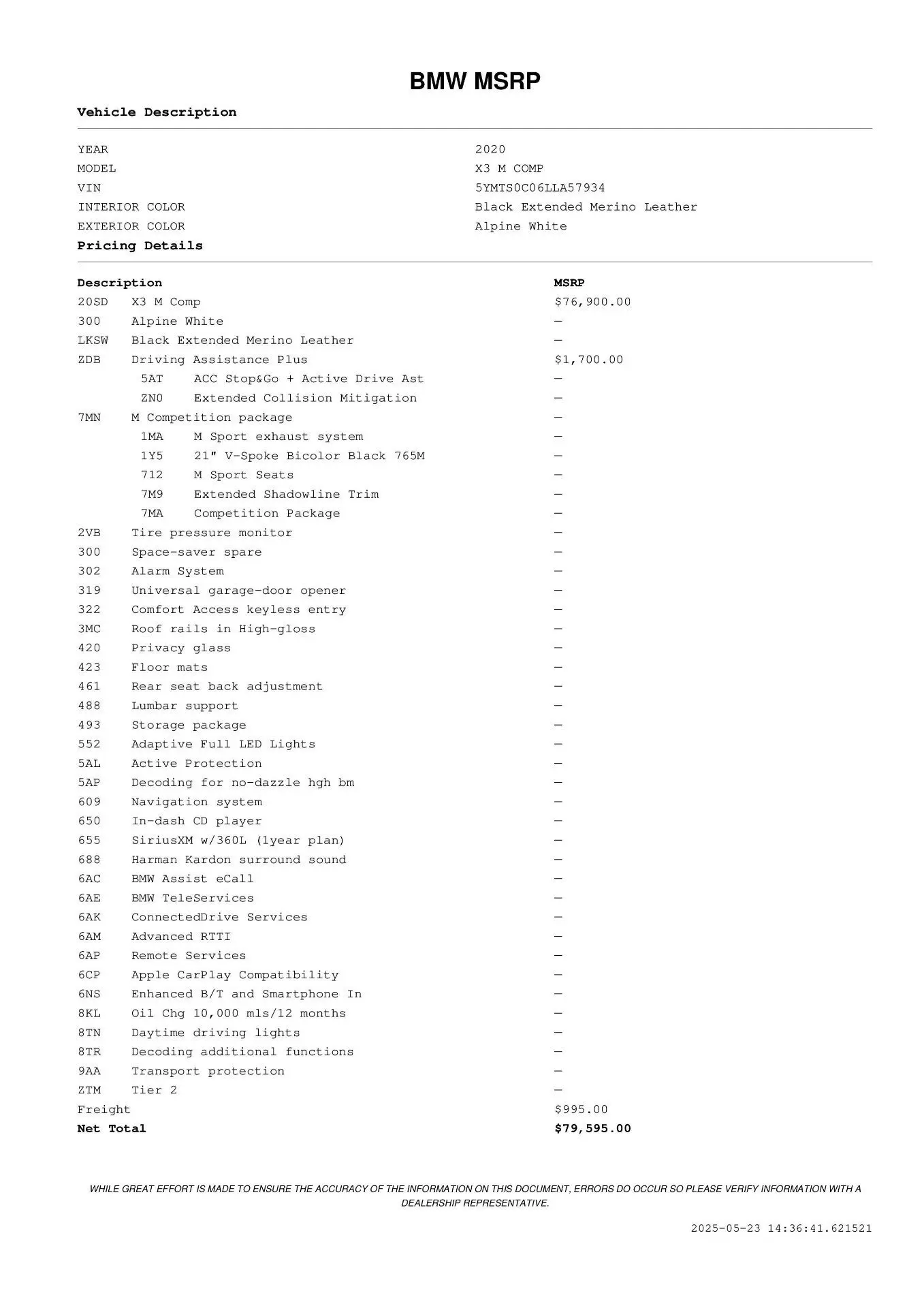 BMW MSRP

Vehicle Description

| | |
|---|---|
| YEAR | 2020 |
| MODEL | X3 M COMP |
| VIN | 5YMTS0C06LLA57934 |
| INTERIOR COLOR | Black Extended Merino Leather |
| EXTERIOR COLOR | Alpine White |

Pricing Details

| Description | | MSRP |
|---|---|---|
| 20SD | X3 M Comp | $76,900.00 |
| 300 | Alpine White | — |
| LKSW | Black Extended Merino Leather | — |
| ZDB | Driving Assistance Plus | $1,700.00 |
| 5AT | ACC Stop&Go + Active Drive Ast | — |
| ZN0 | Extended Collision Mitigation | — |
| 7MN | M Competition package | — |
| 1MA | M Sport exhaust system | — |
| 1Y5 | 21" V-Spoke Bicolor Black 765M | — |
| 712 | M Sport Seats | — |
| 7M9 | Extended Shadowline Trim | — |
| 7MA | Competition Package | — |
| 2VB | Tire pressure monitor | — |
| 300 | Space-saver spare | — |
| 302 | Alarm System | — |
| 319 | Universal garage-door opener | — |
| 322 | Comfort Access keyless entry | — |
| 3MC | Roof rails in High-gloss | — |
| 420 | Privacy glass | — |
| 423 | Floor mats | — |
| 461 | Rear seat back adjustment | — |
| 488 | Lumbar support | — |
| 493 | Storage package | — |
| 552 | Adaptive Full LED Lights | — |
| 5AL | Active Protection | — |
| 5AP | Decoding for no-dazzle hgh bm | — |
| 609 | Navigation system | — |
| 650 | In-dash CD player | — |
| 655 | SiriusXM w/360L (1year plan) | — |
| 688 | Harman Kardon surround sound | — |
| 6AC | BMW Assist eCall | — |
| 6AE | BMW TeleServices | — |
| 6AK | ConnectedDrive Services | — |
| 6AM | Advanced RTTI | — |
| 6AP | Remote Services | — |
| 6CP | Apple CarPlay Compatibility | — |
| 6NS | Enhanced B/T and Smartphone In | — |
| 8KL | Oil Chg 10,000 mls/12 months | — |
| 8TN | Daytime driving lights | — |
| 8TR | Decoding additional functions | — |
| 9AA | Transport protection | — |
| ZTM | Tier 2 | — |
| Freight | | $995.00 |
| Net Total | | $79,595.00 |

WHILE GREAT EFFORT IS MADE TO ENSURE THE ACCURACY OF THE INFORMATION ON THIS DOCUMENT, ERRORS DO OCCUR SO PLEASE VERIFY INFORMATION WITH A DEALERSHIP REPRESENTATIVE.

2025-05-23 14:36:41.621521